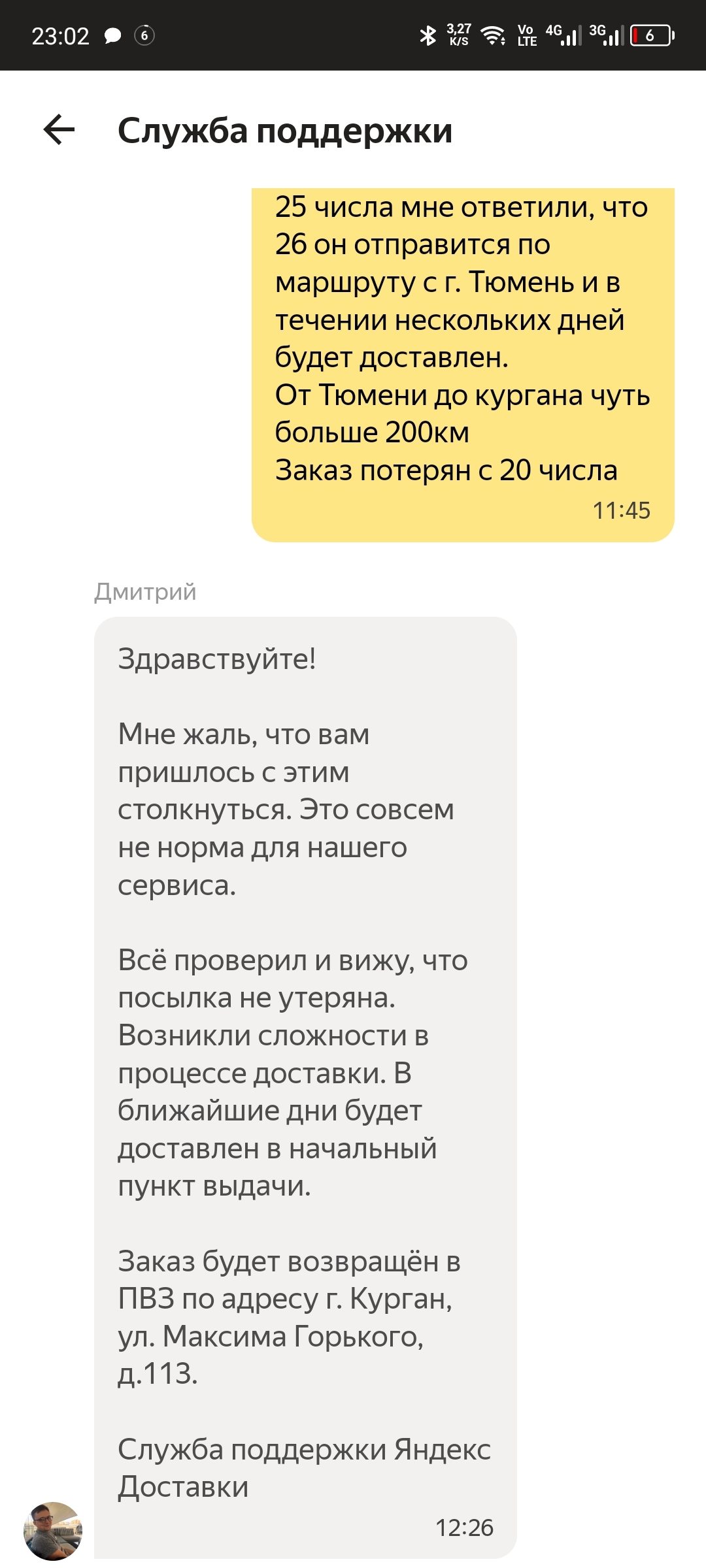 23:02 6 3,27 K/S Vo LTE 4G 3G 6

Служба поддержки

25 числа мне ответили, что 26 он отправится по маршруту с г. Тюмень и в течении нескольких дней будет доставлен.
От Тюмени до кургана чуть больше 200км
Заказ потерян с 20 числа
11:45

Дмитрий

Здравствуйте!

Мне жаль, что вам пришлось с этим столкнуться. Это совсем не норма для нашего сервиса.

Всё проверил и вижу, что посылка не утеряна. Возникли сложности в процессе доставки. В ближайшие дни будет доставлен в начальный пункт выдачи.

Заказ будет возвращён в ПВЗ по адресу г. Курган, ул. Максима Горького, д.113.

Служба поддержки Яндекс Доставки
12:26